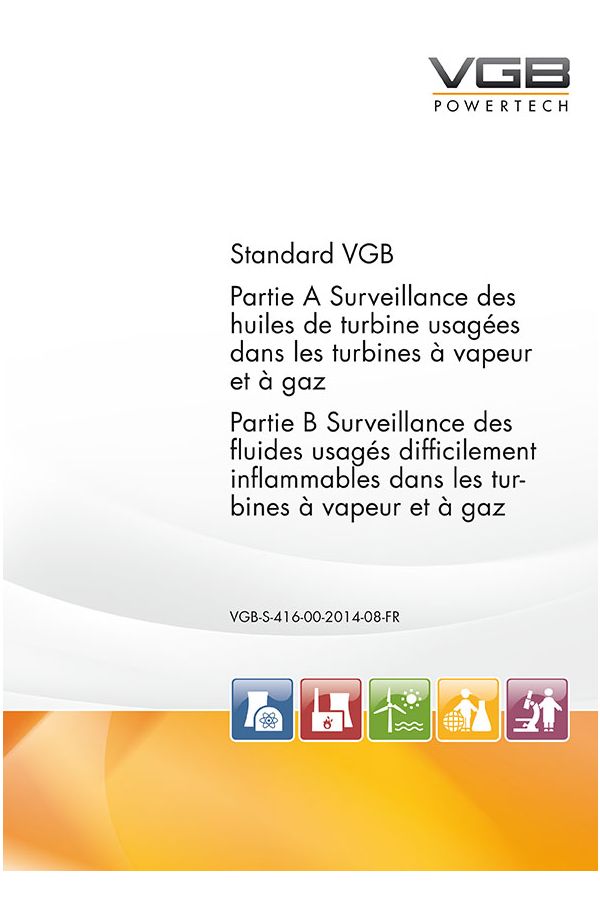 VGB
POWERTECH

Standard VGB

Partie A Surveillance des huiles de turbine usagées dans les turbines à vapeur et à gaz

Partie B Surveillance des fluides usagés difficilement inflammables dans les turbines à vapeur et à gaz

VGB-S-416-00-2014-08-FR